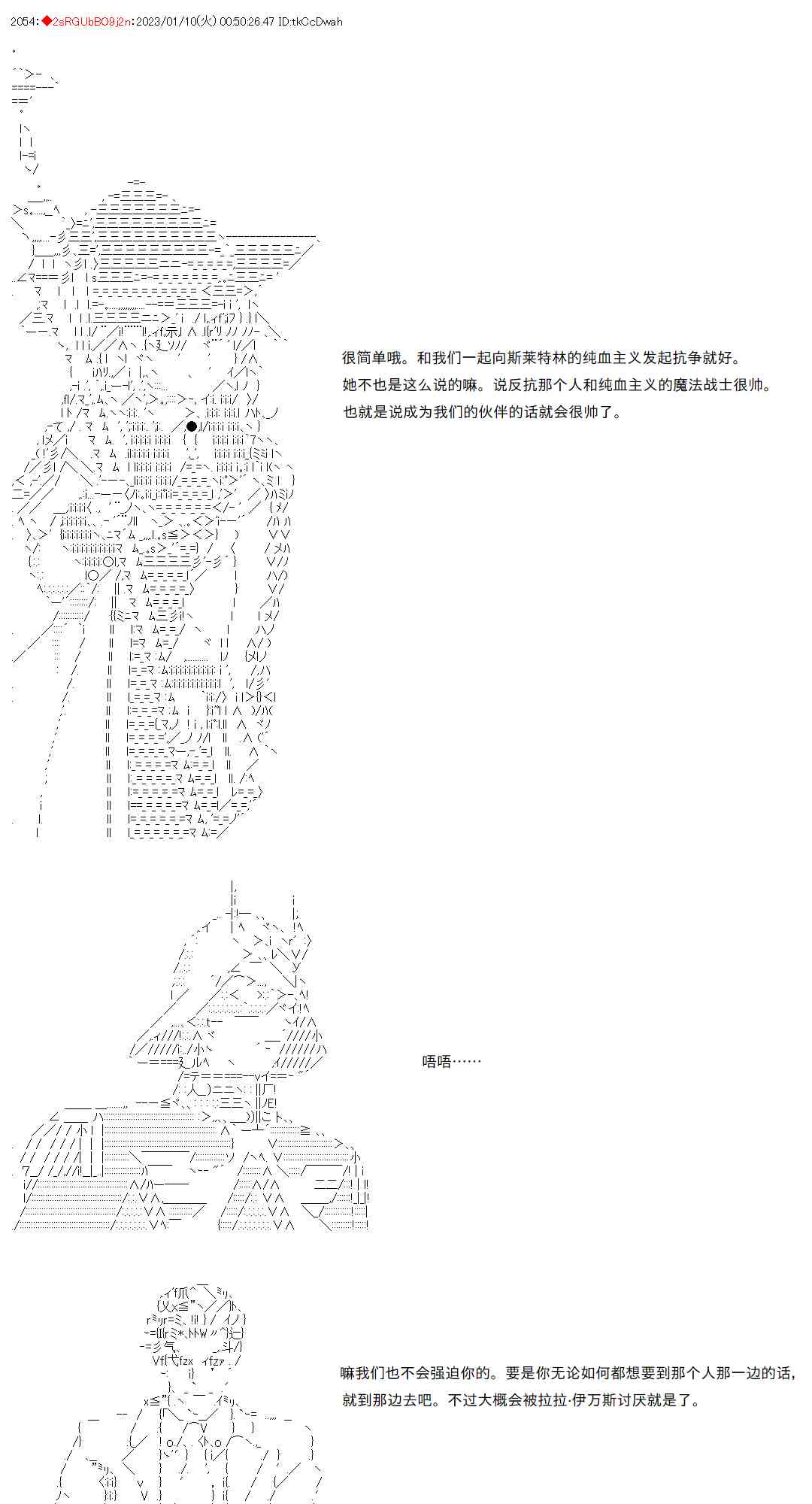 2054:◆2sRGUbBO9j2n:2023/01/10(火) 00:50:26.47 ID:tkCcDwah

很简单哦。和我们一起向斯莱特林的纯血主义发起抗争就好。
她不也是这么说的嘛。说反抗那个人和纯血主义的魔法战士很帅。
也就是说成为我们的伙伴的话就会很帅了。

唔唔……

嘛我们也不会强迫你的。要是你无论如何都想要到那个人那一边的话，
就到那边去吧。不过大概会被拉拉·伊万斯讨厌就是了。